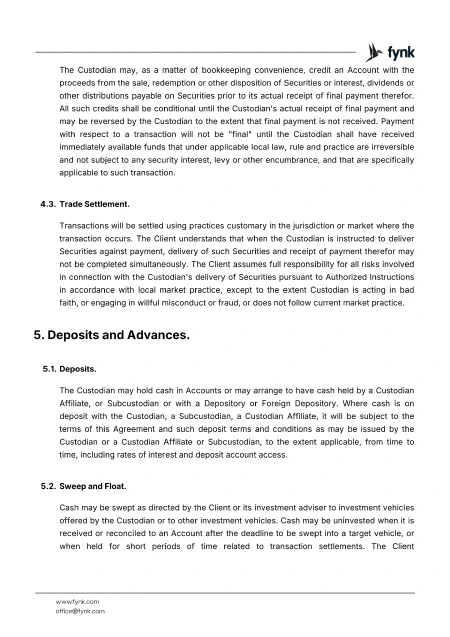 fynk

The Custodian may, as a matter of bookkeeping convenience, credit an Account with the proceeds from the sale, redemption or other disposition of Securities or interest, dividends or other distributions payable on Securities prior to its actual receipt of final payment therefor. All such credits shall be conditional until the Custodian's actual receipt of final payment and may be reversed by the Custodian to the extent that final payment is not received. Payment with respect to a transaction will not be "final" until the Custodian shall have received immediately available funds that under applicable local law, rule and practice are irreversible and not subject to any security interest, levy or other encumbrance, and that are specifically applicable to such transaction.

4.3. Trade Settlement.

Transactions will be settled using practices customary in the jurisdiction or market where the transaction occurs. The Client understands that when the Custodian is instructed to deliver Securities against payment, delivery of such Securities and receipt of payment therefor may not be completed simultaneously. The Client assumes full responsibility for all risks involved in connection with the Custodian's delivery of Securities pursuant to Authorized Instructions in accordance with local market practice, except to the extent Custodian is acting in bad faith, or engaging in willful misconduct or fraud, or does not follow current market practice.

5. Deposits and Advances.

5.1. Deposits.

The Custodian may hold cash in Accounts or may arrange to have cash held by a Custodian Affiliate, or Subcustodian or with a Depository or Foreign Depository. Where cash is on deposit with the Custodian, a Subcustodian, a Custodian Affiliate, it will be subject to the terms of this Agreement and such deposit terms and conditions as may be issued by the Custodian or a Custodian Affiliate or Subcustodian, to the extent applicable, from time to time, including rates of interest and deposit account access.

5.2. Sweep and Float.

Cash may be swept as directed by the Client or its investment adviser to investment vehicles offered by the Custodian or to other investment vehicles. Cash may be uninvested when it is received or reconciled to an Account after the deadline to be swept into a target vehicle, or when held for short periods of time related to transaction settlements. The Client

www.fynk.com
office@fynk.com